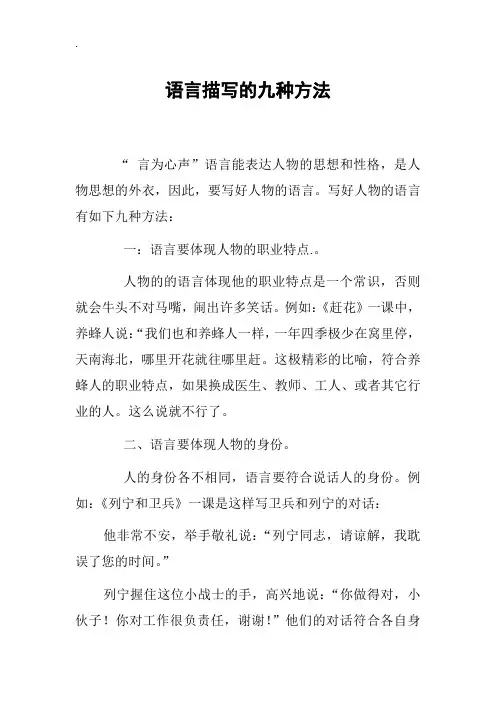 .

语言描写的九种方法

“ 言为心声”语言能表达人物的思想和性格，是人物思想的外衣，因此，要写好人物的语言。写好人物的语言有如下九种方法：

一：语言要体现人物的职业特点.。

人物的的语言体现他的职业特点是一个常识，否则就会牛头不对马嘴，闹出许多笑话。例如：《赶花》一课中，养蜂人说：“我们也和养蜂人一样，一年四季极少在窝里停，天南海北，哪里开花就往哪里赶。这极精彩的比喻，符合养蜂人的职业特点，如果换成医生、教师、工人、或者其它行业的人。这么说就不行了。

二、语言要体现人物的身份。

人的身份各不相同，语言要符合说话人的身份。例如：《列宁和卫兵》一课是这样写卫兵和列宁的对话：

他非常不安，举手敬礼说：“列宁同志，请谅解，我耽误了您的时间。”

列宁握住这位小战士的手，高兴地说：“你做得对，小伙子！你对工作很负责任，谢谢！”他们的对话符合各自身